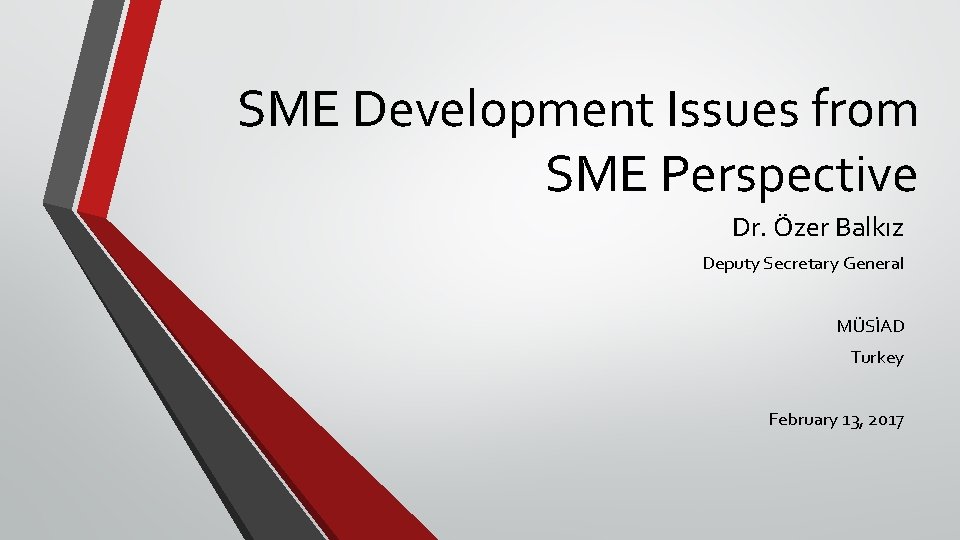 SME Development Issues from SME Perspective

Dr. Özer Balkız

Deputy Secretary General

MÜSİAD

Turkey

February 13, 2017